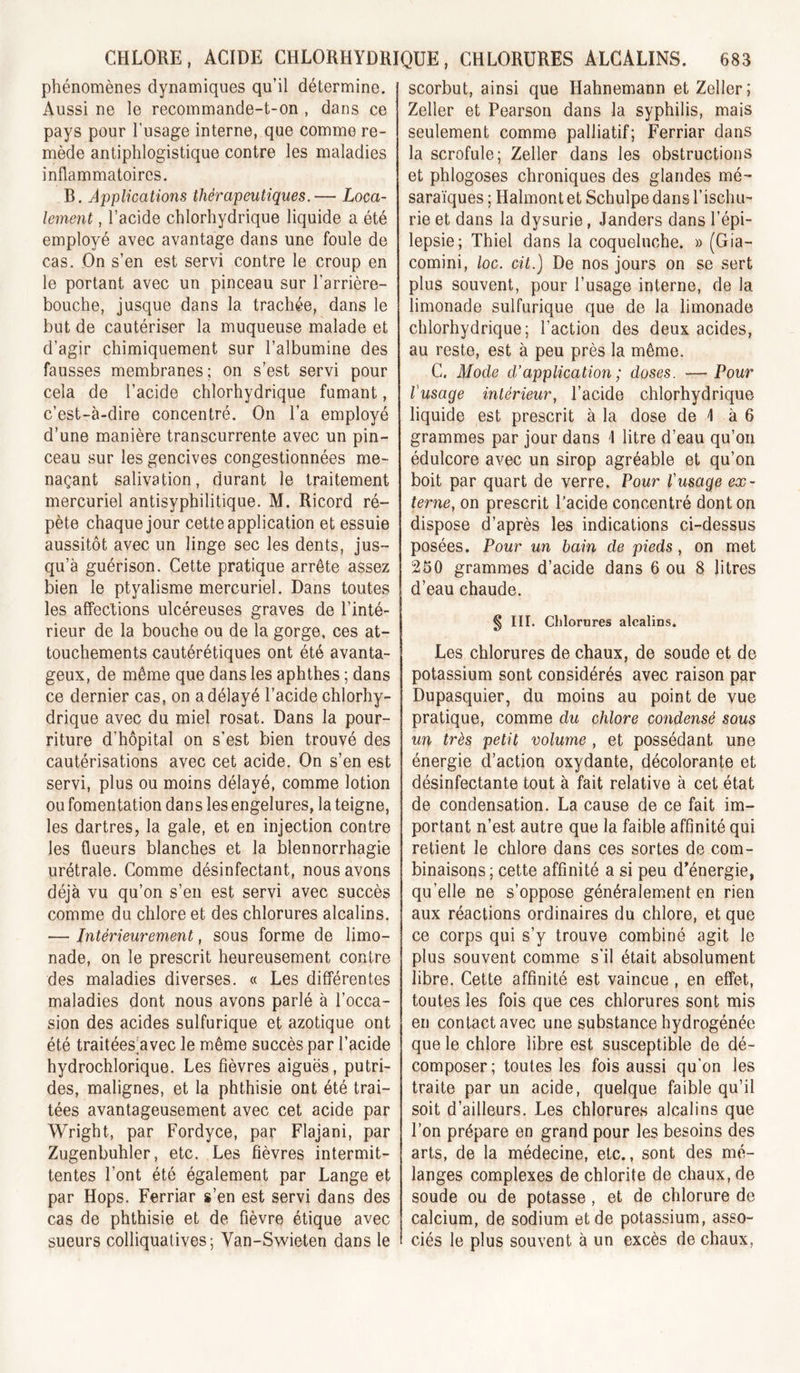 CHLORE, ACIDE CHLORHYDRIQUE, CHLORURES ALCALINS. 683

phénomènes dynamiques qu'il détermine. Aussi ne le recommande-t-on, dans ce pays pour l'usage interne, que comme remède antiphlogistique contre les maladies inflammatoires.

B. Applications thérapeutiques. — Localement, l'acide chlorhydrique liquide a été employé avec avantage dans une foule de cas. On s'en est servi contre le croup en le portant avec un pinceau sur l'arrière-bouche, jusque dans la trachée, dans le but de cautériser la muqueuse malade et d'agir chimiquement sur l'albumine des fausses membranes; on s'est servi pour cela de l'acide chlorhydrique fumant, c'est-à-dire concentré. On l'a employé d'une manière transcurrente avec un pinceau sur les gencives congestionnées menaçant salivation, durant le traitement mercuriel antisyphilitique. M. Ricord répète chaque jour cette application et essuie aussitôt avec un linge sec les dents, jusqu'à guérison. Cette pratique arrête assez bien le ptyalisme mercuriel. Dans toutes les affections ulcéreuses graves de l'intérieur de la bouche ou de la gorge, ces attouchements cautérétiques ont été avantageux, de même que dans les aphthes; dans ce dernier cas, on a délayé l'acide chlorhydrique avec du miel rosat. Dans la pourriture d'hôpital on s'est bien trouvé des cautérisations avec cet acide. On s'en est servi, plus ou moins délayé, comme lotion ou fomentation dans les engelures, la teigne, les dartres, la gale, et en injection contre les flueurs blanches et la blennorrhagie urétrale. Comme désinfectant, nous avons déjà vu qu'on s'en est servi avec succès comme du chlore et des chlorures alcalins. — Intérieurement, sous forme de limonade, on le prescrit heureusement contre des maladies diverses. « Les différentes maladies dont nous avons parlé à l'occasion des acides sulfurique et azotique ont été traitées avec le même succès par l'acide hydrochlorique. Les fièvres aiguës, putrides, malignes, et la phthisie ont été traitées avantageusement avec cet acide par Wright, par Fordyce, par Flajani, par Zugenbuhler, etc. Les fièvres intermittentes l'ont été également par Lange et par Hops. Ferriar s'en est servi dans des cas de phthisie et de fièvre étique avec sueurs colliquatives; Van-Swieten dans le scorbut, ainsi que Hahnemann et Zeller; Zeller et Pearson dans la syphilis, mais seulement comme palliatif; Ferriar dans la scrofule; Zeller dans les obstructions et phlogoses chroniques des glandes mésaraïques; Halmont et Schulpe dans l'ischurie et dans la dysurie, Janders dans l'épilepsie; Thiel dans la coqueluche. » (Giacomini, loc. cit.) De nos jours on se sert plus souvent, pour l'usage interne, de la limonade sulfurique que de la limonade chlorhydrique; l'action des deux acides, au reste, est à peu près la même.

C. Mode d'application; doses. — Pour l'usage intérieur, l'acide chlorhydrique liquide est prescrit à la dose de 1 à 6 grammes par jour dans 1 litre d'eau qu'on édulcore avec un sirop agréable et qu'on boit par quart de verre. Pour l'usage externe, on prescrit l'acide concentré dont on dispose d'après les indications ci-dessus posées. Pour un bain de pieds, on met 250 grammes d'acide dans 6 ou 8 litres d'eau chaude.

§ III. Chlorures alcalins.

Les chlorures de chaux, de soude et de potassium sont considérés avec raison par Dupasquier, du moins au point de vue pratique, comme du chlore condensé sous un très petit volume, et possédant une énergie d'action oxydante, décolorante et désinfectante tout à fait relative à cet état de condensation. La cause de ce fait important n'est autre que la faible affinité qui retient le chlore dans ces sortes de combinaisons; cette affinité a si peu d'énergie, qu'elle ne s'oppose généralement en rien aux réactions ordinaires du chlore, et que ce corps qui s'y trouve combiné agit le plus souvent comme s'il était absolument libre. Cette affinité est vaincue, en effet, toutes les fois que ces chlorures sont mis en contact avec une substance hydrogénée que le chlore libre est susceptible de décomposer; toutes les fois aussi qu'on les traite par un acide, quelque faible qu'il soit d'ailleurs. Les chlorures alcalins que l'on prépare en grand pour les besoins des arts, de la médecine, etc., sont des mélanges complexes de chlorite de chaux, de soude ou de potasse, et de chlorure de calcium, de sodium et de potassium, associés le plus souvent à un excès de chaux,